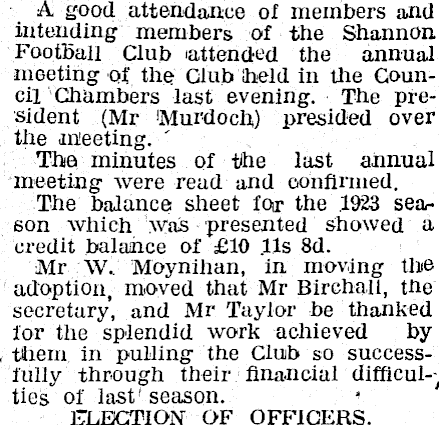 A good attendance of members and intending members of the Shannon Football Club attended the annual meeting of the Club held in the Council Chambers last evening. The president (Mr Murdoch) presided over the meeting.

The minutes of the last annual meeting were read and confirmed.

The balance sheet for the 1923 season which was presented showed a credit balance of £10 11s 8d.

Mr W. Moynihan, in moving the adoption, moved that Mr Birchall, the secretary, and Mr Taylor be thanked for the splendid work achieved by them in pulling the Club so successfully through their financial difficulties of last season.

ELECTION OF OFFICERS.